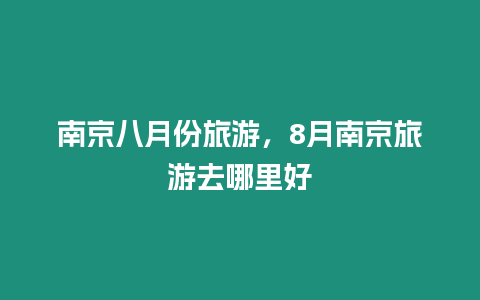 南京八月份旅游，8月南京旅游去哪里好